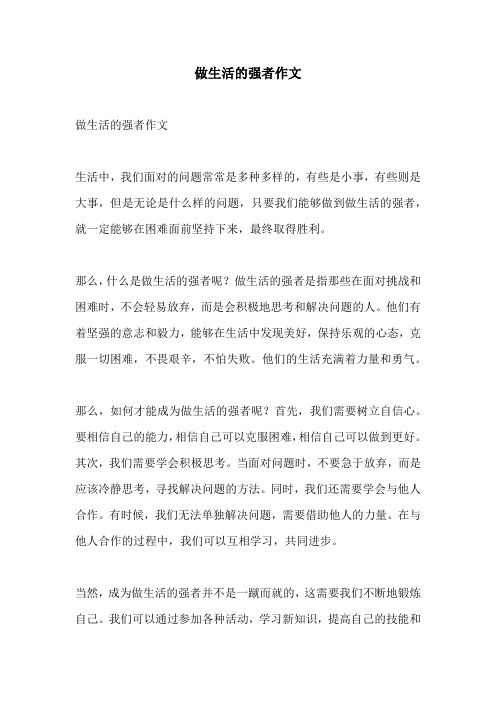 做生活的强者作文

做生活的强者作文

生活中，我们面对的问题常常是多种多样的，有些是小事，有些则是大事，但是无论是什么样的问题，只要我们能够做到做生活的强者，就一定能够在困难面前坚持下来，最终取得胜利。

那么，什么是做生活的强者呢？做生活的强者是指那些在面对挑战和困难时，不会轻易放弃，而是会积极地思考和解决问题的人。他们有着坚强的意志和毅力，能够在生活中发现美好，保持乐观的心态，克服一切困难，不畏艰辛，不怕失败。他们的生活充满着力量和勇气。

那么，如何才能成为做生活的强者呢？首先，我们需要树立自信心。要相信自己的能力，相信自己可以克服困难，相信自己可以做到更好。其次，我们需要学会积极思考。当面对问题时，不要急于放弃，而是应该冷静思考，寻找解决问题的方法。同时，我们还需要学会与他人合作。有时候，我们无法单独解决问题，需要借助他人的力量。在与他人合作的过程中，我们可以互相学习，共同进步。

当然，成为做生活的强者并不是一蹴而就的，这需要我们不断地锻炼自己。我们可以通过参加各种活动，学习新知识，提高自己的技能和